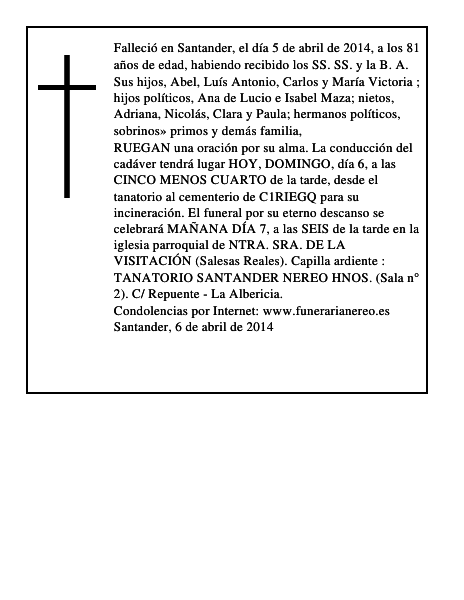 Falleció en Santander, el día 5 de abril de 2014, a los 81 años de edad, habiendo recibido los SS. SS. y la B. A. Sus hijos, Abel, Luís Antonio, Carlos y María Victoria ; hijos políticos, Ana de Lucio e Isabel Maza; nietos, Adriana, Nicolás, Clara y Paula; hermanos políticos, sobrinos» primos y demás familia,
RUEGAN una oración por su alma. La conducción del cadáver tendrá lugar HOY, DOMINGO, día 6, a las CINCO MENOS CUARTO de la tarde, desde el tanatorio al cementerio de C1RIEGQ para su incineración. El funeral por su eterno descanso se celebrará MAÑANA DÍA 7, a las SEIS de la tarde en la iglesia parroquial de NTRA. SRA. DE LA VISITACIÓN (Salesas Reales). Capilla ardiente : TANATORIO SANTANDER NEREO HNOS. (Sala n° 2). C/ Repuente - La Albericia.
Condolencias por Internet: www.funerarianereo.es
Santander, 6 de abril de 2014